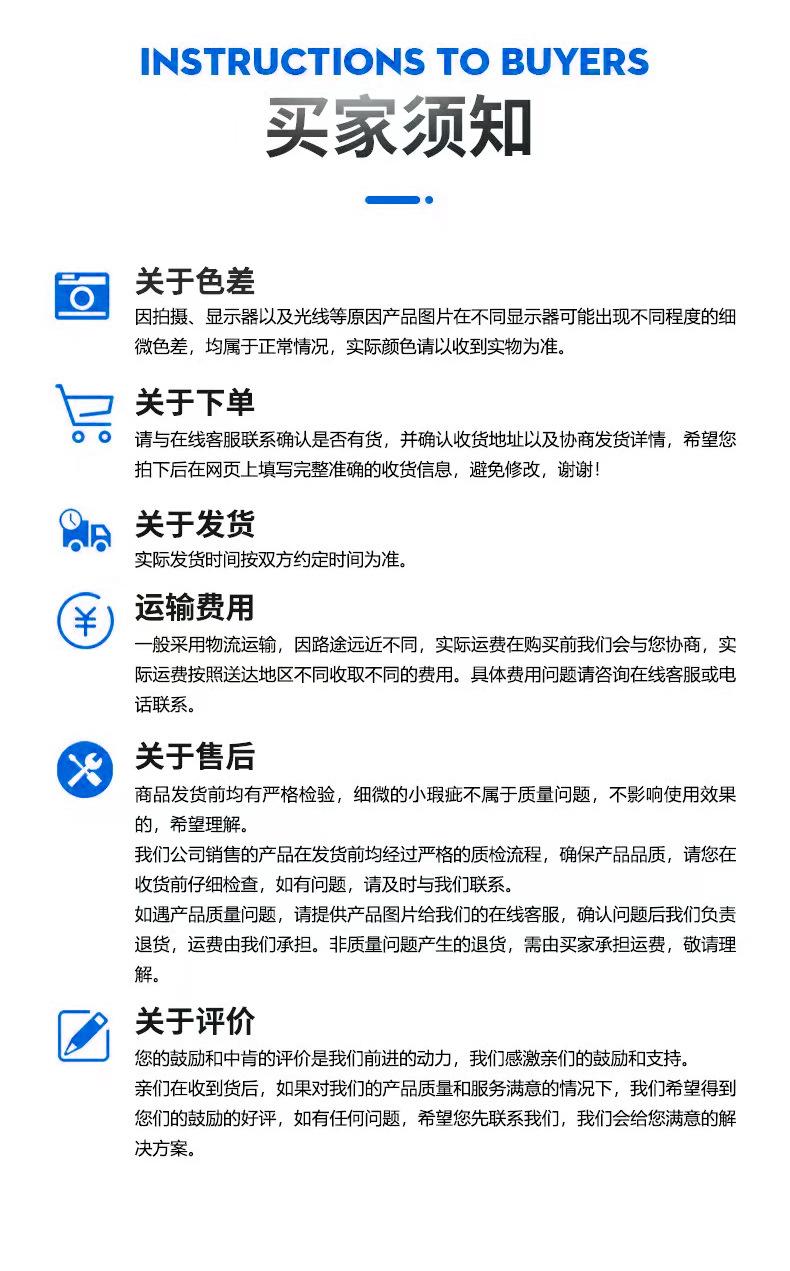 INSTRUCTIONS TO BUYERS
买家须知

关于色差
因拍摄、显示器以及光线等原因产品图片在不同显示器可能出现不同程度的细微色差，均属于正常情况，实际颜色请以收到实物为准。

关于下单
请与在线客服联系确认是否有货，并确认收货地址以及协商发货详情，希望您拍下后在网页上填写完整准确的收货信息，避免修改，谢谢！

关于发货
实际发货时间按双方约定时间为准。

运输费用
一般采用物流运输，因路途远近不同，实际运费在购买前我们会与您协商，实际运费按照送达地区不同收取不同的费用。具体费用问题请咨询在线客服或电话联系。

关于售后
商品发货前均有严格检验，细微的小瑕疵不属于质量问题，不影响使用效果的，希望理解。
我们公司销售的产品在发货前均经过严格的质检流程，确保产品品质，请您在收货前仔细检查，如有问题，请及时与我们联系。
如遇产品质量问题，请提供产品图片给我们的在线客服，确认问题后我们负责退货，运费由我们承担。非质量问题产生的退货，需由买家承担运费，敬请理解。

关于评价
您的鼓励和中肯的评价是我们前进的动力，我们感激亲们的鼓励和支持。
亲们在收到货后，如果对我们的产品质量和服务满意的情况下，我们希望得到您们的鼓励的好评，如有任何问题，希望您先联系我们，我们会给您满意的解决方案。